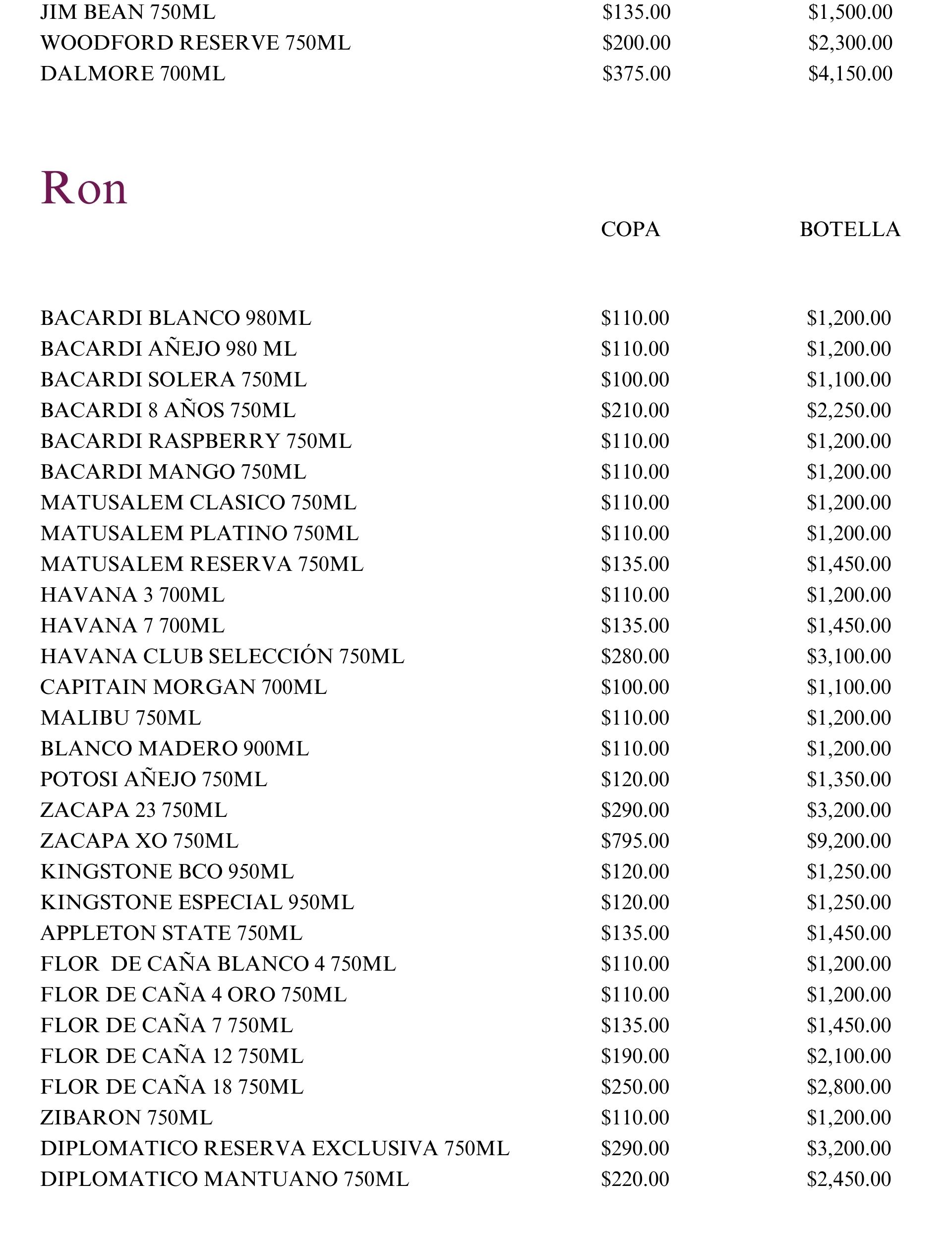 | | | |
|---|---|---|
| JIM BEAN 750ML | \$135.00 | \$1,500.00 |
| WOODFORD RESERVE 750ML | \$200.00 | \$2,300.00 |
| DALMORE 700ML | \$375.00 | \$4,150.00 |

Ron

| | COPA | BOTELLA |
|---|---|---|
| BACARDI BLANCO 980ML | \$110.00 | \$1,200.00 |
| BACARDI AÑEJO 980 ML | \$110.00 | \$1,200.00 |
| BACARDI SOLERA 750ML | \$100.00 | \$1,100.00 |
| BACARDI 8 AÑOS 750ML | \$210.00 | \$2,250.00 |
| BACARDI RASPBERRY 750ML | \$110.00 | \$1,200.00 |
| BACARDI MANGO 750ML | \$110.00 | \$1,200.00 |
| MATUSALEM CLASICO 750ML | \$110.00 | \$1,200.00 |
| MATUSALEM PLATINO 750ML | \$110.00 | \$1,200.00 |
| MATUSALEM RESERVA 750ML | \$135.00 | \$1,450.00 |
| HAVANA 3 700ML | \$110.00 | \$1,200.00 |
| HAVANA 7 700ML | \$135.00 | \$1,450.00 |
| HAVANA CLUB SELECCIÓN 750ML | \$280.00 | \$3,100.00 |
| CAPITAIN MORGAN 700ML | \$100.00 | \$1,100.00 |
| MALIBU 750ML | \$110.00 | \$1,200.00 |
| BLANCO MADERO 900ML | \$110.00 | \$1,200.00 |
| POTOSI AÑEJO 750ML | \$120.00 | \$1,350.00 |
| ZACAPA 23 750ML | \$290.00 | \$3,200.00 |
| ZACAPA XO 750ML | \$795.00 | \$9,200.00 |
| KINGSTONE BCO 950ML | \$120.00 | \$1,250.00 |
| KINGSTONE ESPECIAL 950ML | \$120.00 | \$1,250.00 |
| APPLETON STATE 750ML | \$135.00 | \$1,450.00 |
| FLOR DE CAÑA BLANCO 4 750ML | \$110.00 | \$1,200.00 |
| FLOR DE CAÑA 4 ORO 750ML | \$110.00 | \$1,200.00 |
| FLOR DE CAÑA 7 750ML | \$135.00 | \$1,450.00 |
| FLOR DE CAÑA 12 750ML | \$190.00 | \$2,100.00 |
| FLOR DE CAÑA 18 750ML | \$250.00 | \$2,800.00 |
| ZIBARON 750ML | \$110.00 | \$1,200.00 |
| DIPLOMATICO RESERVA EXCLUSIVA 750ML | \$290.00 | \$3,200.00 |
| DIPLOMATICO MANTUANO 750ML | \$220.00 | \$2,450.00 |